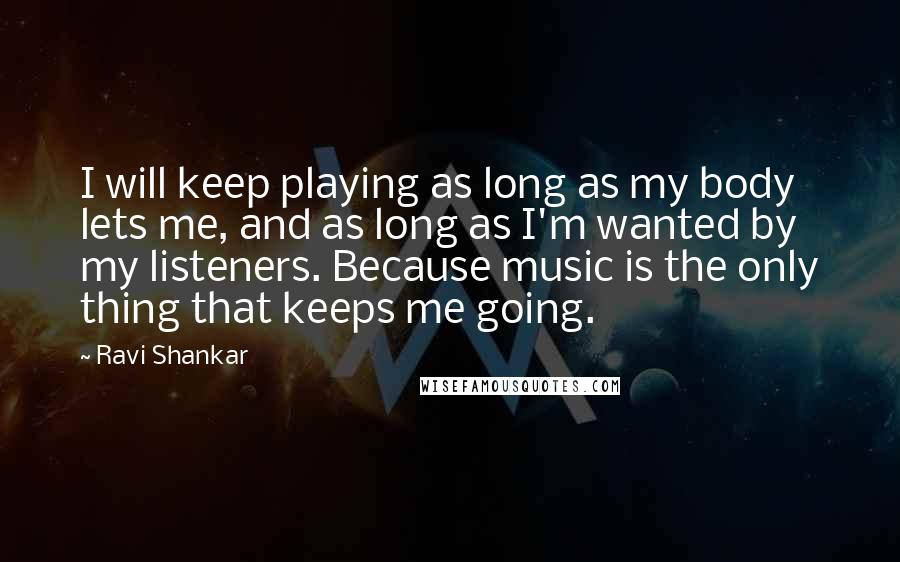 I will keep playing as long as my body lets me, and as long as I'm wanted by my listeners. Because music is the only thing that keeps me going.

~ Ravi Shankar

WISEFAMOUSQUOTES.COM